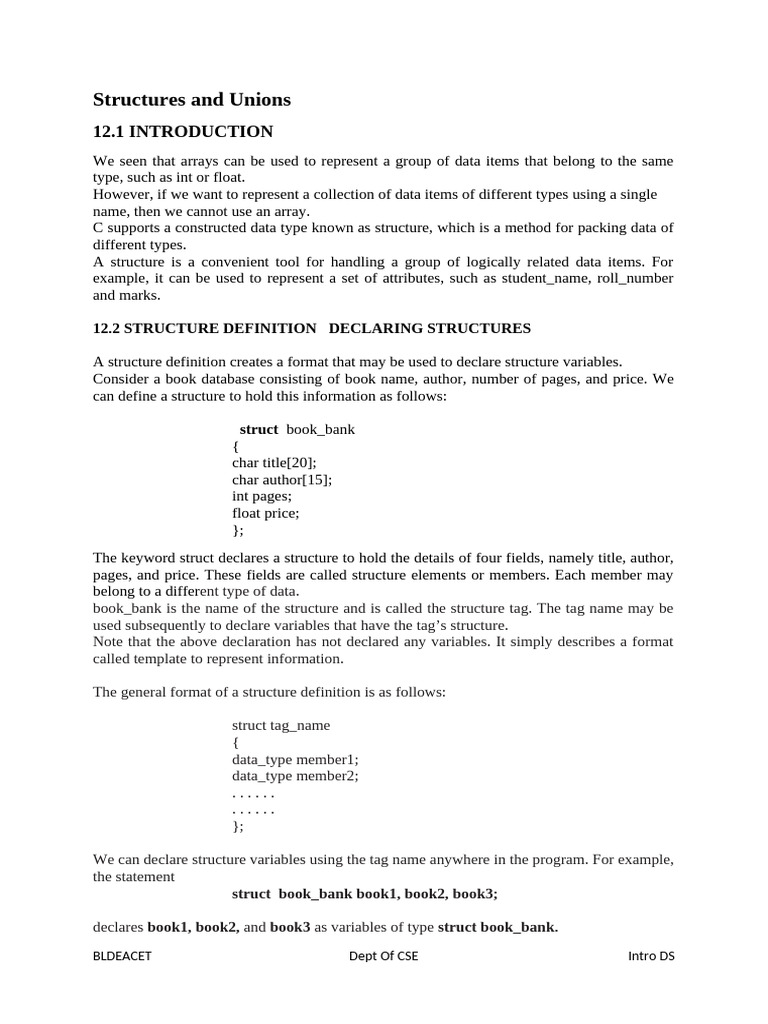 Structures and Unions

12.1 INTRODUCTION

We seen that arrays can be used to represent a group of data items that belong to the same type, such as int or float.
However, if we want to represent a collection of data items of different types using a single name, then we cannot use an array.
C supports a constructed data type known as structure, which is a method for packing data of different types.
A structure is a convenient tool for handling a group of logically related data items. For example, it can be used to represent a set of attributes, such as student_name, roll_number and marks.

12.2 STRUCTURE DEFINITION DECLARING STRUCTURES

A structure definition creates a format that may be used to declare structure variables.
Consider a book database consisting of book name, author, number of pages, and price. We can define a structure to hold this information as follows:

struct book_bank
{
char title[20];
char author[15];
int pages;
float price;
};

The keyword struct declares a structure to hold the details of four fields, namely title, author, pages, and price. These fields are called structure elements or members. Each member may belong to a different type of data.
book_bank is the name of the structure and is called the structure tag. The tag name may be used subsequently to declare variables that have the tag's structure.
Note that the above declaration has not declared any variables. It simply describes a format called template to represent information.

The general format of a structure definition is as follows:

struct tag_name
{
data_type member1;
data_type member2;
. . . . . .
. . . . . .
};

We can declare structure variables using the tag name anywhere in the program. For example, the statement
struct book_bank book1, book2, book3;

declares book1, book2, and book3 as variables of type struct book_bank.

BLDEACET Dept Of CSE Intro DS